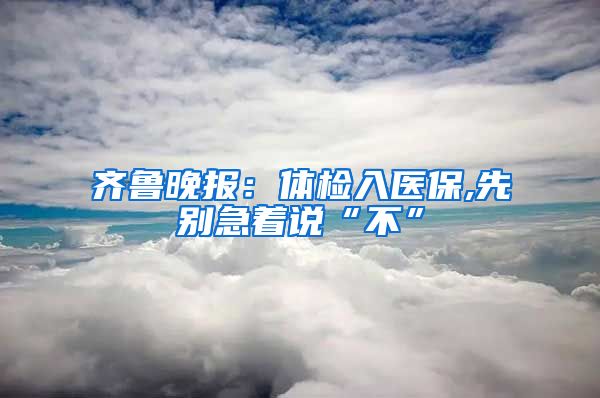 齐鲁晚报：体检入医保,先别急着说“不”